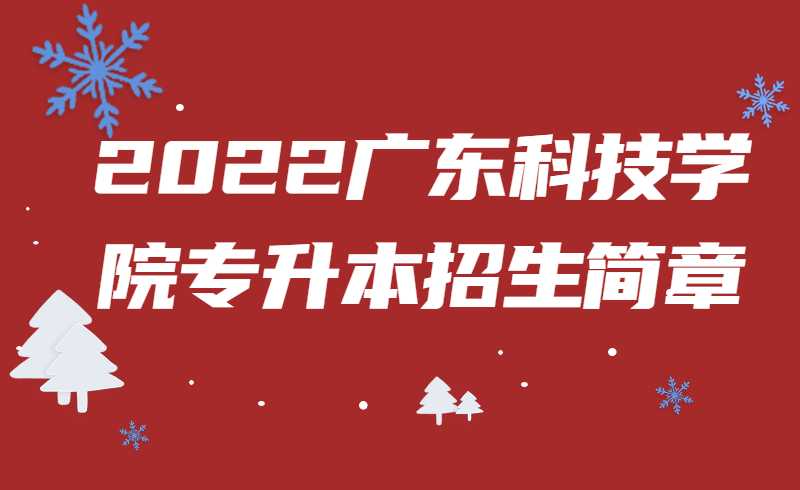 2022广东科技学院专升本招生简章